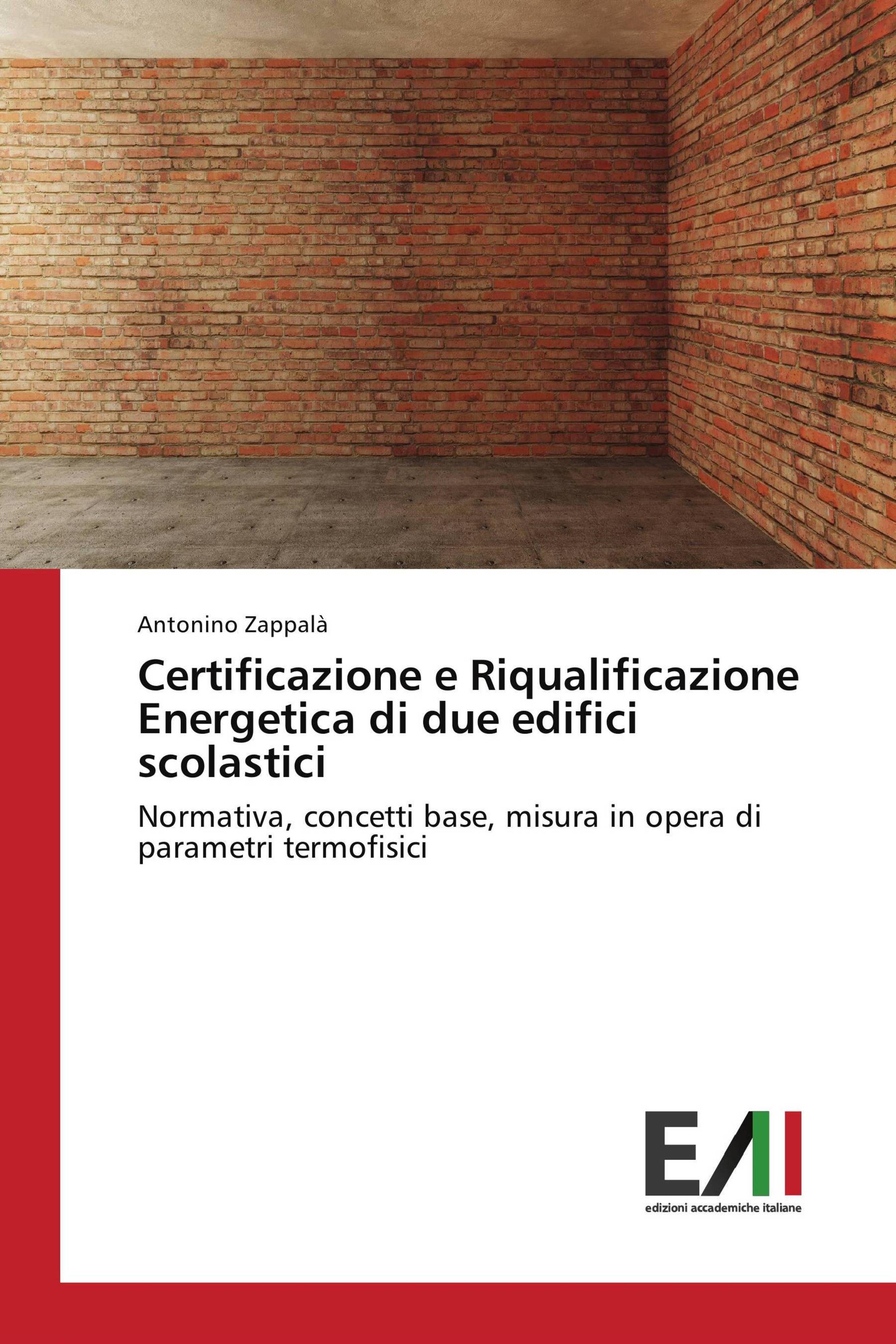 Antonino Zappalà

Certificazione e Riqualificazione Energetica di due edifici scolastici

Normativa, concetti base, misura in opera di parametri termofisici

EAI

edizioni accademiche italiane